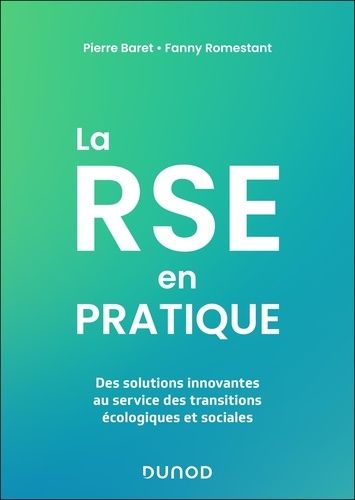 Pierre Baret • Fanny Romestant

La
RSE
en
PRATIQUE

Des solutions innovantes au service des transitions écologiques et sociales

DUNOD